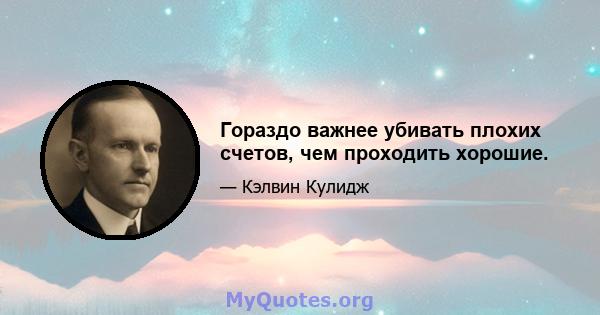 Гораздо важнее убивать плохих счетов, чем проходить хорошие.

— Кэлвин Кулидж

MyQuotes.org